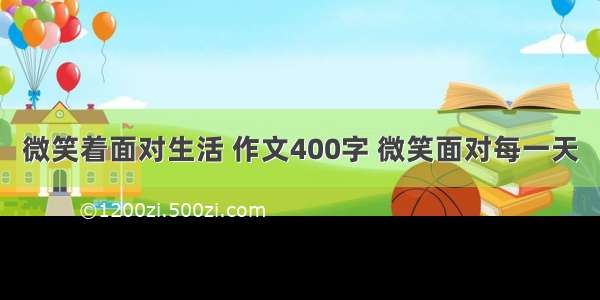 微笑着面对生活 作文400字 微笑面对每一天

©1200zi.500zi.com